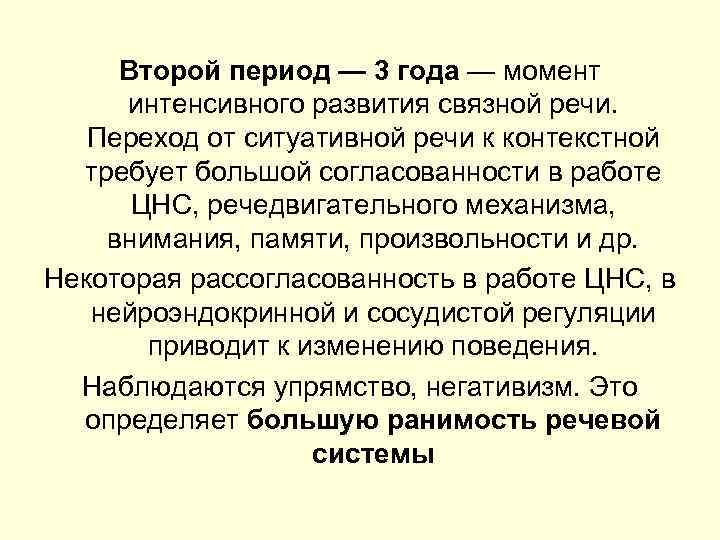 Второй период — 3 года — момент интенсивного развития связной речи. Переход от ситуативной речи к контекстной требует большой согласованности в работе ЦНС, речедвигательного механизма, внимания, памяти, произвольности и др.

Некоторая рассогласованность в работе ЦНС, в нейроэндокринной и сосудистой регуляции приводит к изменению поведения.

Наблюдаются упрямство, негативизм. Это определяет большую ранимость речевой системы